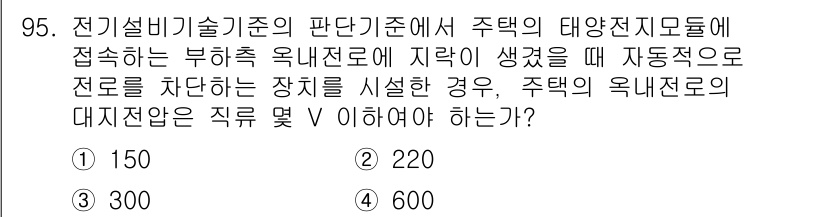 95. 전기설비기술기준의 판단기준에서 주택의 태양전지모듈에 접속하는 부하측 옥내전로에 지락이 생겼을 때 자동적으로 전로를 차단하는 장치를 시설한 경우, 주택의 옥내전로의 대지전압은 직류 몇 V 이하여야 하는가?

① 150
② 220
③ 300
④ 600